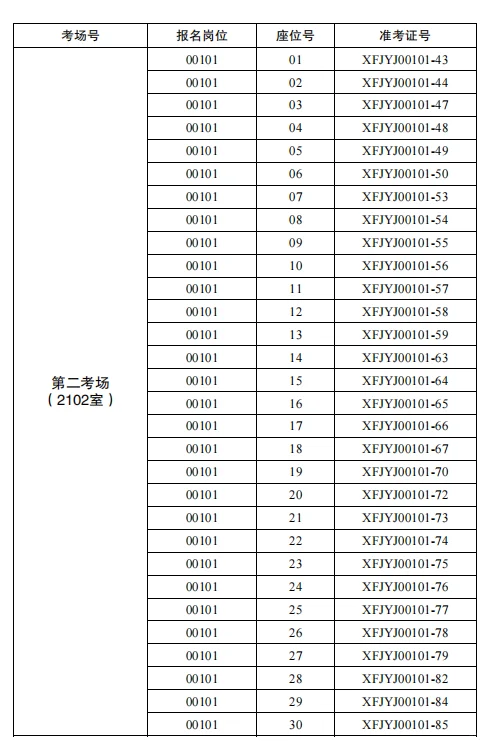 | 考场号 | 报名岗位 | 座位号 | 准考证号 |
|---|---|---|---|
| 第二考场（2102室） | 00101 | 01 | XFJYJ00101-43 |
| | 00101 | 02 | XFJYJ00101-44 |
| | 00101 | 03 | XFJYJ00101-47 |
| | 00101 | 04 | XFJYJ00101-48 |
| | 00101 | 05 | XFJYJ00101-49 |
| | 00101 | 06 | XFJYJ00101-50 |
| | 00101 | 07 | XFJYJ00101-53 |
| | 00101 | 08 | XFJYJ00101-54 |
| | 00101 | 09 | XFJYJ00101-55 |
| | 00101 | 10 | XFJYJ00101-56 |
| | 00101 | 11 | XFJYJ00101-57 |
| | 00101 | 12 | XFJYJ00101-58 |
| | 00101 | 13 | XFJYJ00101-59 |
| | 00101 | 14 | XFJYJ00101-63 |
| | 00101 | 15 | XFJYJ00101-64 |
| | 00101 | 16 | XFJYJ00101-65 |
| | 00101 | 17 | XFJYJ00101-66 |
| | 00101 | 18 | XFJYJ00101-67 |
| | 00101 | 19 | XFJYJ00101-70 |
| | 00101 | 20 | XFJYJ00101-72 |
| | 00101 | 21 | XFJYJ00101-73 |
| | 00101 | 22 | XFJYJ00101-74 |
| | 00101 | 23 | XFJYJ00101-75 |
| | 00101 | 24 | XFJYJ00101-76 |
| | 00101 | 25 | XFJYJ00101-77 |
| | 00101 | 26 | XFJYJ00101-78 |
| | 00101 | 27 | XFJYJ00101-79 |
| | 00101 | 28 | XFJYJ00101-82 |
| | 00101 | 29 | XFJYJ00101-84 |
| | 00101 | 30 | XFJYJ00101-85 |